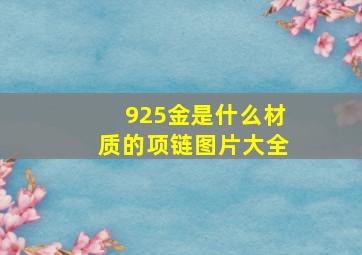 925金是什么材质的项链图片大全